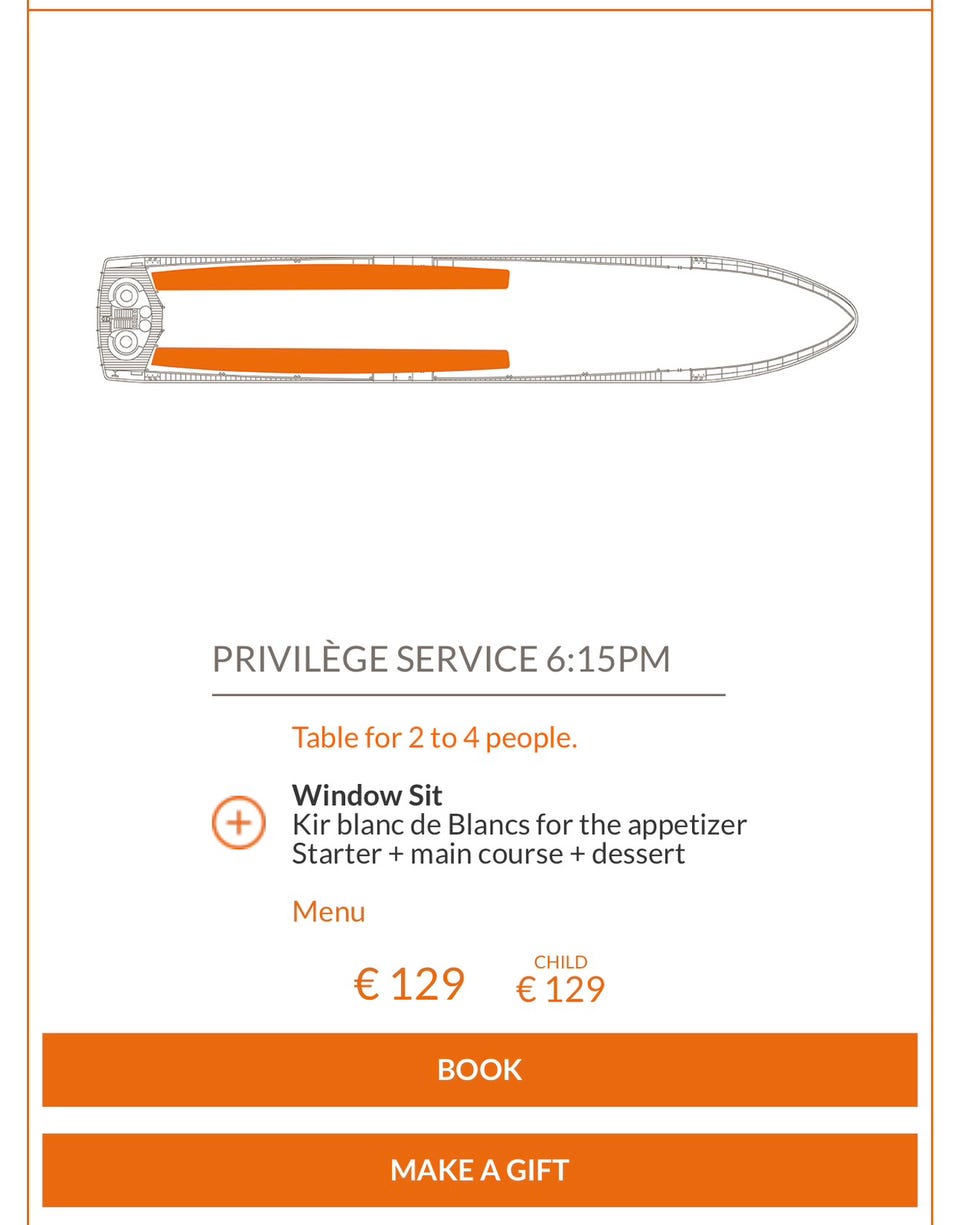 PRIVILÈGE SERVICE 6:15PM

Table for 2 to 4 people.

Window Sit
Kir blanc de Blancs for the appetizer
Starter + main course + dessert

Menu

€ 129 CHILD € 129

BOOK

MAKE A GIFT